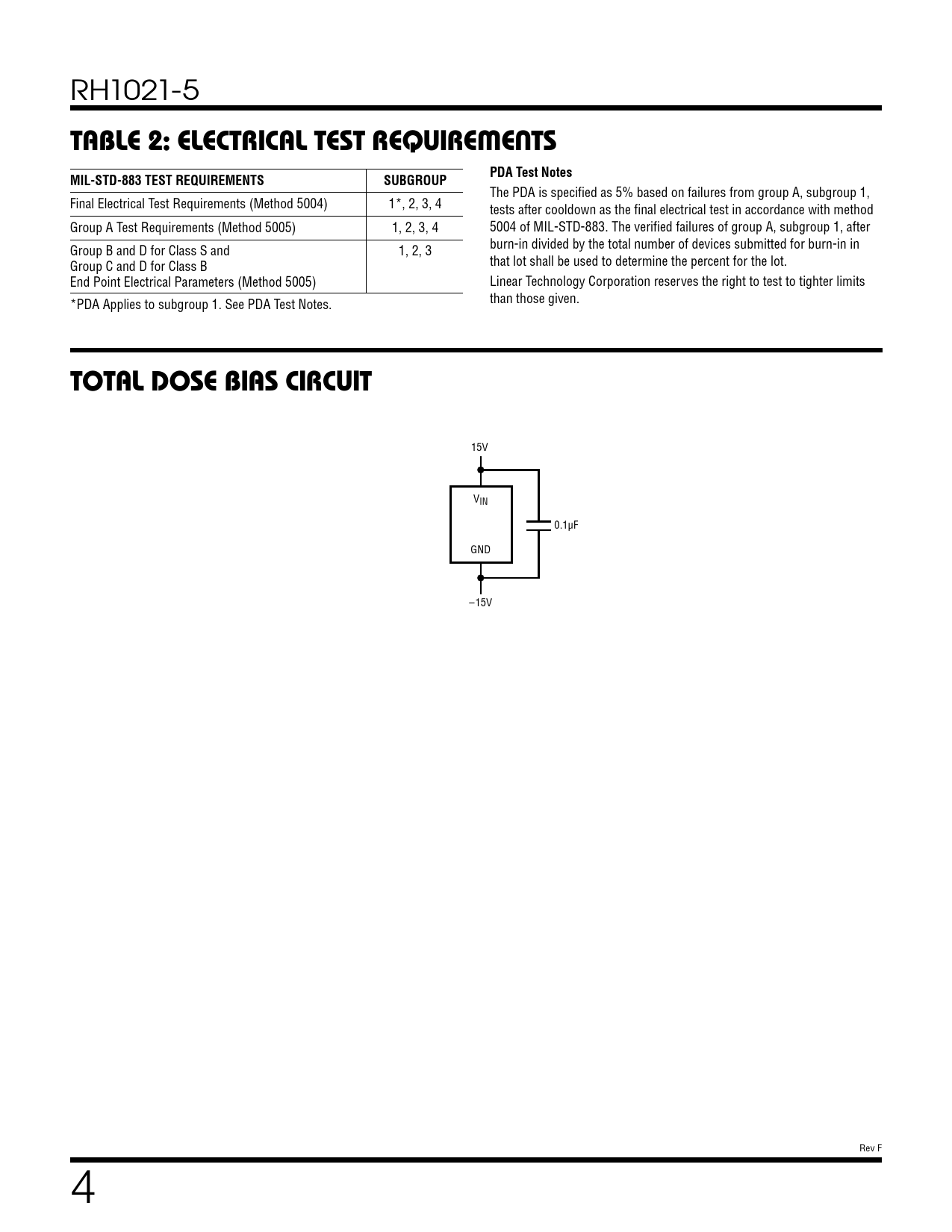 RH1021-5

TABLE 2: ELECTRICAL TEST REQUIREMENTS

| MIL-STD-883 TEST REQUIREMENTS | SUBGROUP |
|---|---|
| Final Electrical Test Requirements (Method 5004) | 1*, 2, 3, 4 |
| Group A Test Requirements (Method 5005) | 1, 2, 3, 4 |
| Group B and D for Class S and Group C and D for Class B End Point Electrical Parameters (Method 5005) | 1, 2, 3 |

*PDA Applies to subgroup 1. See PDA Test Notes.

PDA Test Notes

The PDA is specified as 5% based on failures from group A, subgroup 1, tests after cooldown as the final electrical test in accordance with method 5004 of MIL-STD-883. The verified failures of group A, subgroup 1, after burn-in divided by the total number of devices submitted for burn-in in that lot shall be used to determine the percent for the lot.

Linear Technology Corporation reserves the right to test to tighter limits than those given.

TOTAL DOSE BIAS CIRCUIT

15V
$V_{IN}$
GND
0.1µF
–15V

Rev F

4